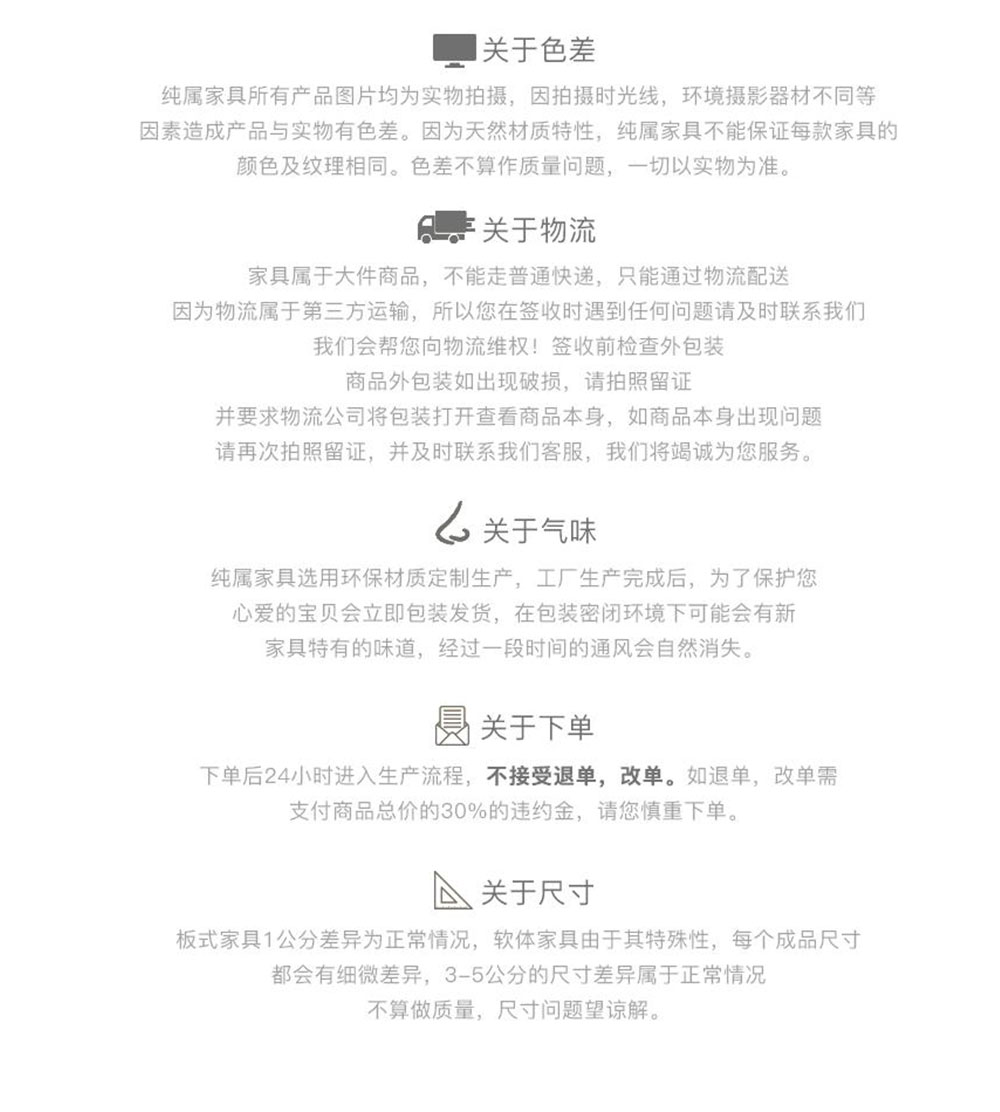 关于色差

纯属家具所有产品图片均为实物拍摄，因拍摄时光线，环境摄影器材不同等因素造成产品与实物有色差。因为天然材质特性，纯属家具不能保证每款家具的颜色及纹理相同。色差不算作质量问题，一切以实物为准。

关于物流

家具属于大件商品，不能走普通快递，只能通过物流配送
因为物流属于第三方运输，所以您在签收时遇到任何问题请及时联系我们
我们会帮您向物流维权！签收前检查外包装
商品外包装如出现破损，请拍照留证
并要求物流公司将包装打开查看商品本身，如商品本身出现问题
请再次拍照留证，并及时联系我们客服，我们将竭诚为您服务。

关于气味

纯属家具选用环保材质定制生产，工厂生产完成后，为了保护您心爱的宝贝会立即包装发货，在包装密闭环境下可能会有新家具特有的味道，经过一段时间的通风会自然消失。

关于下单

下单后24小时进入生产流程，不接受退单，改单。如退单，改单需支付商品总价的30%的违约金，请您慎重下单。

关于尺寸

板式家具1公分差异为正常情况，软体家具由于其特殊性，每个成品尺寸都会有细微差异，3-5公分的尺寸差异属于正常情况
不算做质量，尺寸问题望谅解。